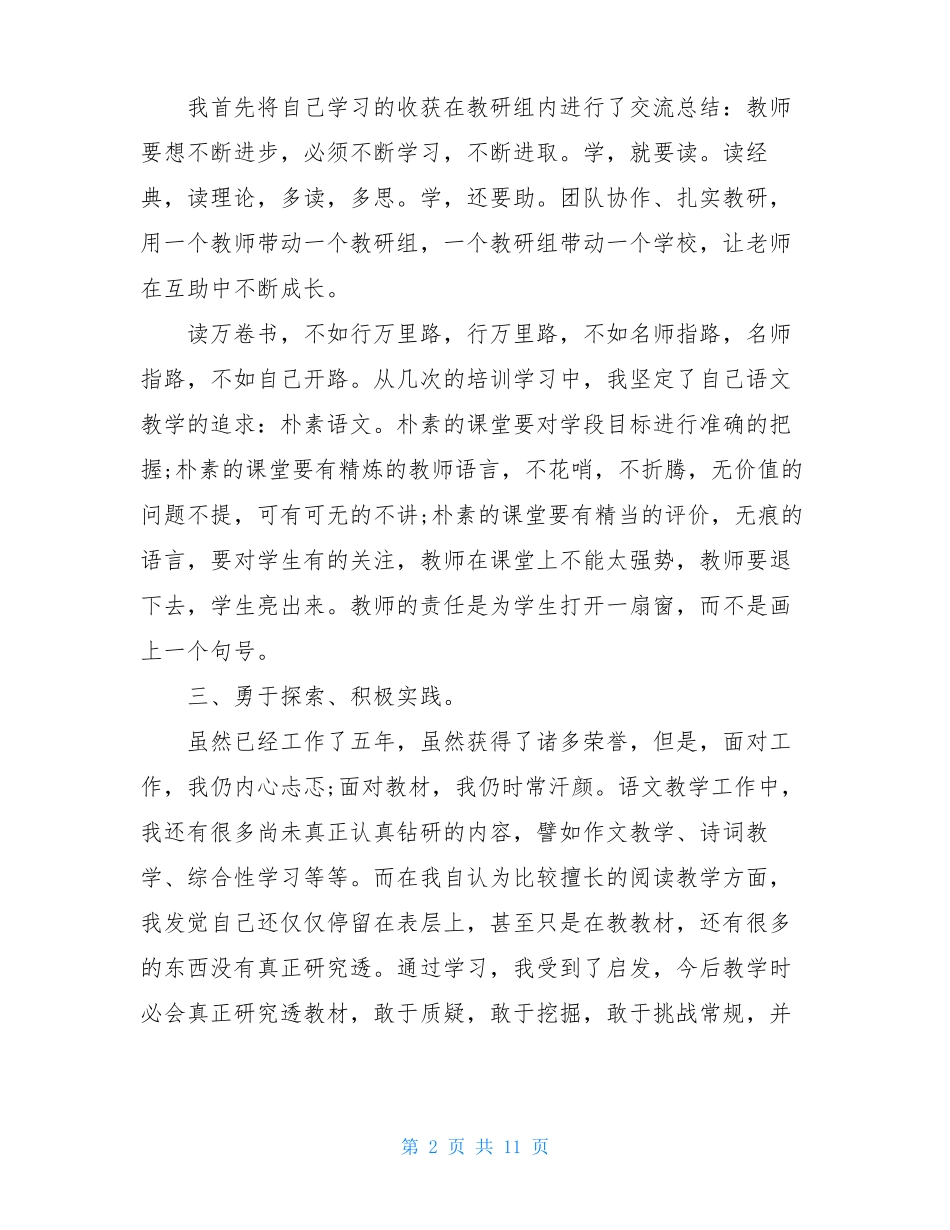 我首先将自己学习的收获在教研组内进行了交流总结：教师要想不断进步，必须不断学习，不断进取。学，就要读。读经典，读理论，多读，多思。学，还要助。团队协作、扎实教研，用一个教师带动一个教研组，一个教研组带动一个学校，让老师在互助中不断成长。

读万卷书，不如行万里路，行万里路，不如名师指路，名师指路，不如自己开路。从几次的培训学习中，我坚定了自己语文教学的追求：朴素语文。朴素的课堂要对学段目标进行准确的把握;朴素的课堂要有精炼的教师语言，不花哨，不折腾，无价值的问题不提，可有可无的不讲;朴素的课堂要有精当的评价，无痕的语言，要对学生有的关注，教师在课堂上不能太强势，教师要退下去，学生亮出来。教师的责任是为学生打开一扇窗，而不是画上一个句号。

三、勇于探索、积极实践。

虽然已经工作了五年，虽然获得了诸多荣誉，但是，面对工作，我仍内心忐忑;面对教材，我仍时常汗颜。语文教学工作中，我还有很多尚未真正认真钻研的内容，譬如作文教学、诗词教学、综合性学习等等。而在我自认为比较擅长的阅读教学方面，我发觉自己还仅仅停留在表层上，甚至只是在教教材，还有很多的东西没有真正研究透。通过学习，我受到了启发，今后教学时必会真正研究透教材，敢于质疑，敢于挖掘，敢于挑战常规，并

第 2 页 共 11 页